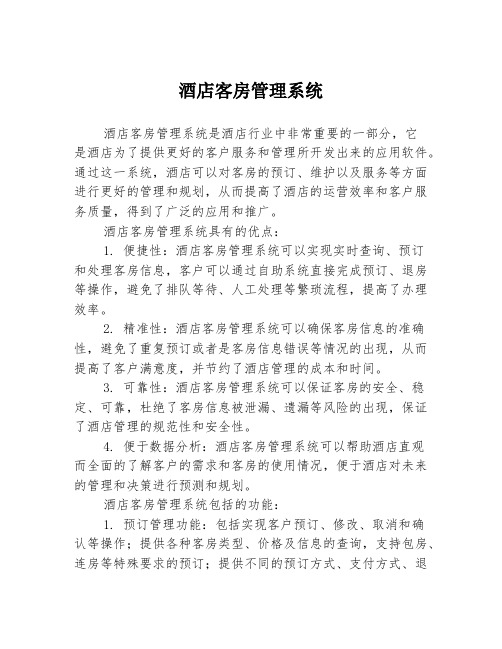 酒店客房管理系统

酒店客房管理系统是酒店行业中非常重要的一部分，它是酒店为了提供更好的客户服务和管理所开发出来的应用软件。通过这一系统，酒店可以对客房的预订、维护以及服务等方面进行更好的管理和规划，从而提高了酒店的运营效率和客户服务质量，得到了广泛的应用和推广。

酒店客房管理系统具有的优点：

1. 便捷性：酒店客房管理系统可以实现实时查询、预订和处理客房信息，客户可以通过自助系统直接完成预订、退房等操作，避免了排队等待、人工处理等繁琐流程，提高了办理效率。

2. 精准性：酒店客房管理系统可以确保客房信息的准确性，避免了重复预订或者是客房信息错误等情况的出现，从而提高了客户满意度，并节约了酒店管理的成本和时间。

3. 可靠性：酒店客房管理系统可以保证客房的安全、稳定、可靠，杜绝了客房信息被泄漏、遗漏等风险的出现，保证了酒店管理的规范性和安全性。

4. 便于数据分析：酒店客房管理系统可以帮助酒店直观而全面的了解客户的需求和客房的使用情况，便于酒店对未来的管理和决策进行预测和规划。

酒店客房管理系统包括的功能：

1. 预订管理功能：包括实现客户预订、修改、取消和确认等操作；提供各种客房类型、价格及信息的查询，支持包房、连房等特殊要求的预订；提供不同的预订方式、支付方式、退